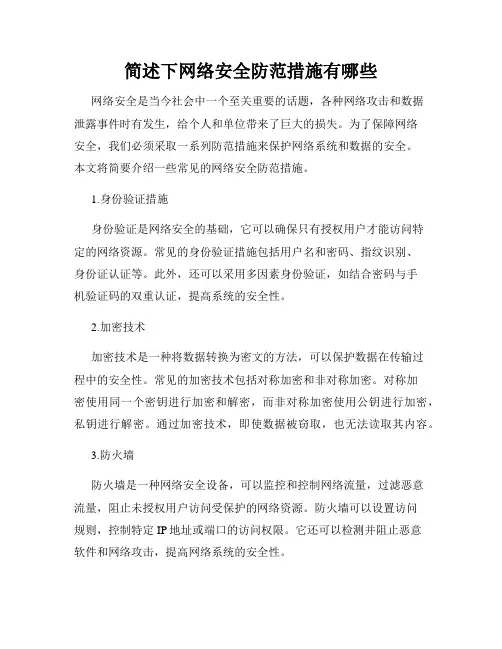 简述下网络安全防范措施有哪些

网络安全是当今社会中一个至关重要的话题，各种网络攻击和数据泄露事件时有发生，给个人和单位带来了巨大的损失。为了保障网络安全，我们必须采取一系列防范措施来保护网络系统和数据的安全。本文将简要介绍一些常见的网络安全防范措施。

1.身份验证措施

身份验证是网络安全的基础，它可以确保只有授权用户才能访问特定的网络资源。常见的身份验证措施包括用户名和密码、指纹识别、身份证认证等。此外，还可以采用多因素身份验证，如结合密码与手机验证码的双重认证，提高系统的安全性。

2.加密技术

加密技术是一种将数据转换为密文的方法，可以保护数据在传输过程中的安全性。常见的加密技术包括对称加密和非对称加密。对称加密使用同一个密钥进行加密和解密，而非对称加密使用公钥进行加密，私钥进行解密。通过加密技术，即使数据被窃取，也无法读取其内容。

3.防火墙

防火墙是一种网络安全设备，可以监控和控制网络流量，过滤恶意流量，阻止未授权用户访问受保护的网络资源。防火墙可以设置访问规则，控制特定 IP 地址或端口的访问权限。它还可以检测并阻止恶意软件和网络攻击，提高网络系统的安全性。